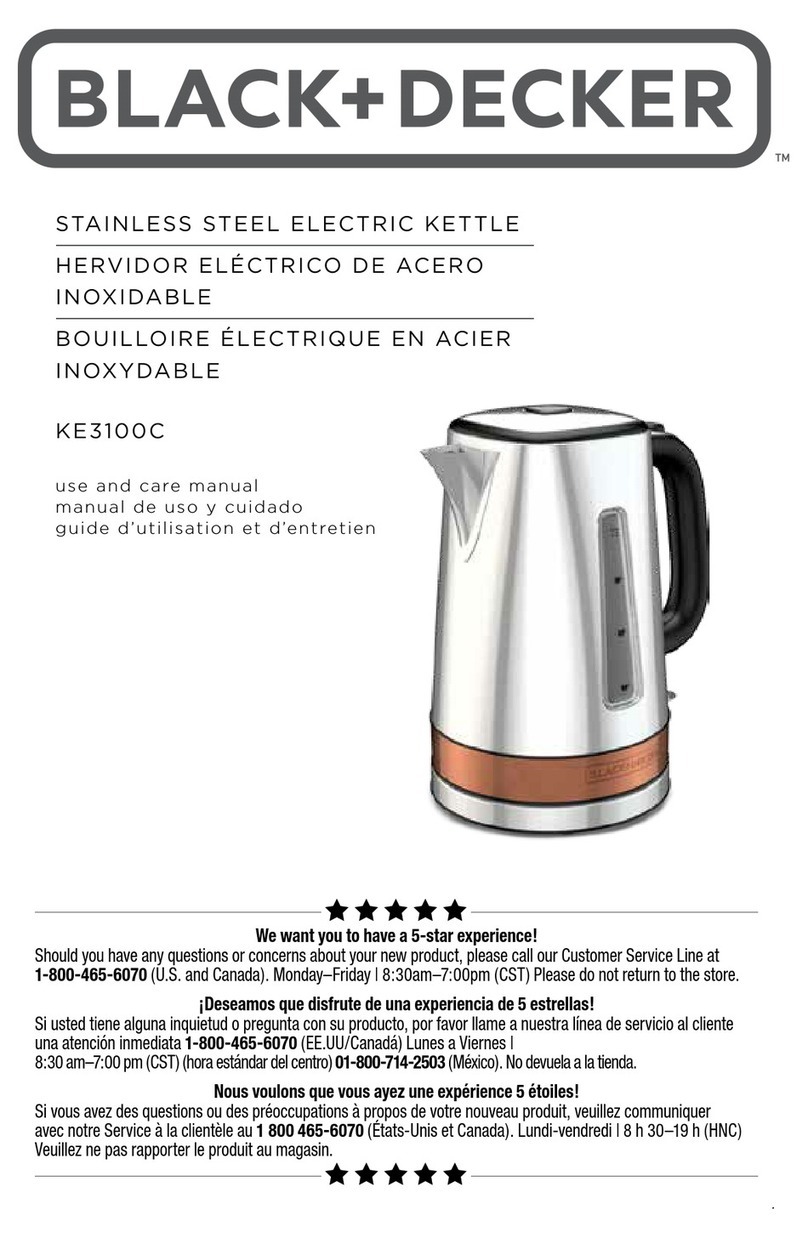 BLACK+DECKER™

STAINLESS STEEL ELECTRIC KETTLE

HERVIDOR ELÉCTRICO DE ACERO INOXIDABLE

BOUILLOIRE ÉLECTRIQUE EN ACIER INOXYDABLE

KE3100C

use and care manual
manual de uso y cuidado
guide d'utilisation et d'entretien

BLACK+DECKER

★★★★★

We want you to have a 5-star experience!
Should you have any questions or concerns about your new product, please call our Customer Service Line at 1-800-465-6070 (U.S. and Canada). Monday–Friday | 8:30am–7:00pm (CST) Please do not return to the store.

¡Deseamos que disfrute de una experiencia de 5 estrellas!
Si usted tiene alguna inquietud o pregunta con su producto, por favor llame a nuestra línea de servicio al cliente una atención inmediata 1-800-465-6070 (EE.UU/Canadá) Lunes a Viernes | 8:30 am–7:00 pm (CST) (hora estándar del centro) 01-800-714-2503 (México). No devuela a la tienda.

Nous voulons que vous ayez une expérience 5 étoiles!
Si vous avez des questions ou des préoccupations à propos de votre nouveau produit, veuillez communiquer avec notre Service à la clientèle au 1 800 465-6070 (États-Unis et Canada). Lundi-vendredi | 8 h 30–19 h (HNC) Veuillez ne pas rapporter le produit au magasin.

★★★★★